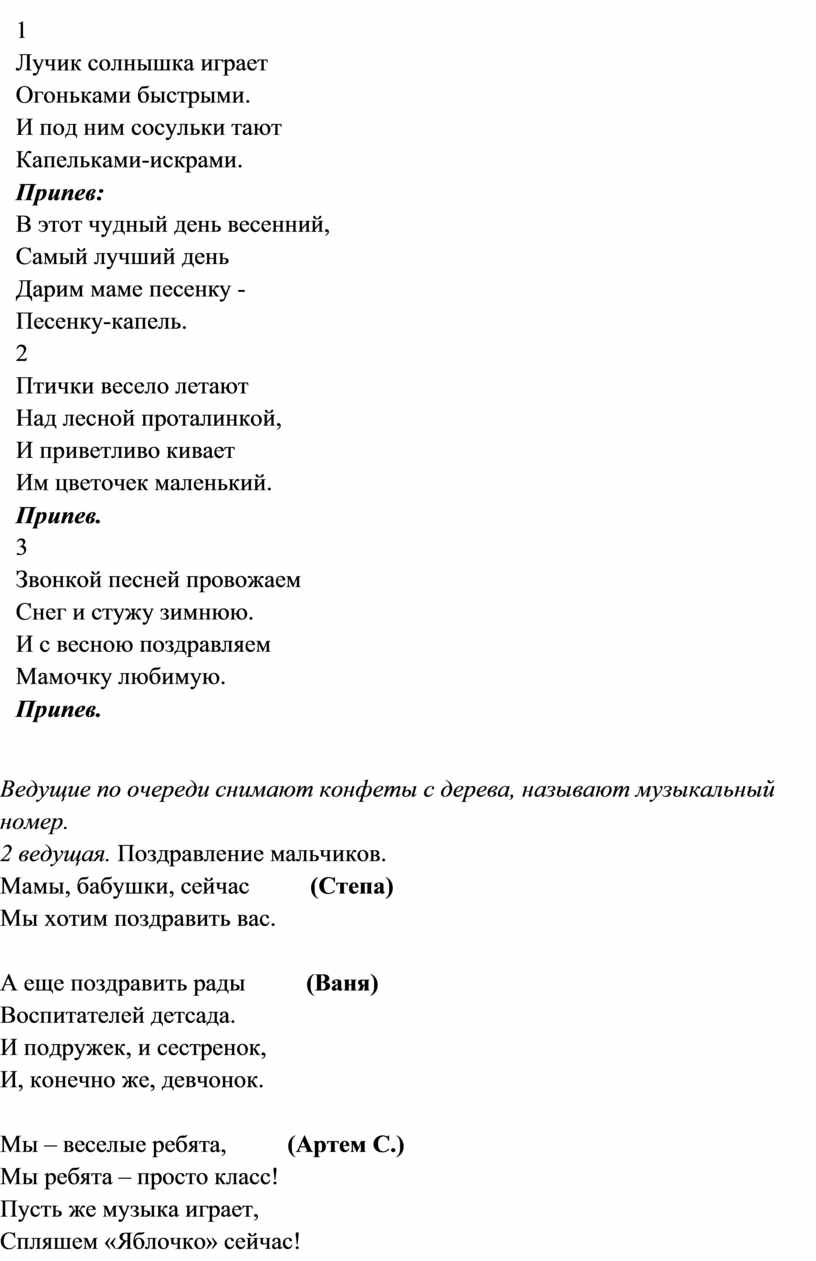 1
Лучик солнышка играет
Огоньками быстрыми.
И под ним сосульки тают
Капельками-искрами.
Припев:
В этот чудный день весенний,
Самый лучший день
Дарим маме песенку -
Песенку-капель.
2
Птички весело летают
Над лесной проталинкой,
И приветливо кивает
Им цветочек маленький.
Припев.
3
Звонкой песней провожаем
Снег и стужу зимнюю.
И с весною поздравляем
Мамочку любимую.
Припев.

Ведущие по очереди снимают конфеты с дерева, называют музыкальный номер.
2 ведущая. Поздравление мальчиков.
Мамы, бабушки, сейчас (Степа)
Мы хотим поздравить вас.

А еще поздравить рады (Ваня)
Воспитателей детсада.
И подружек, и сестренок,
И, конечно же, девчонок.

Мы – веселые ребята, (Артем С.)
Мы ребята – просто класс!
Пусть же музыка играет,
Спляшем «Яблочко» сейчас!